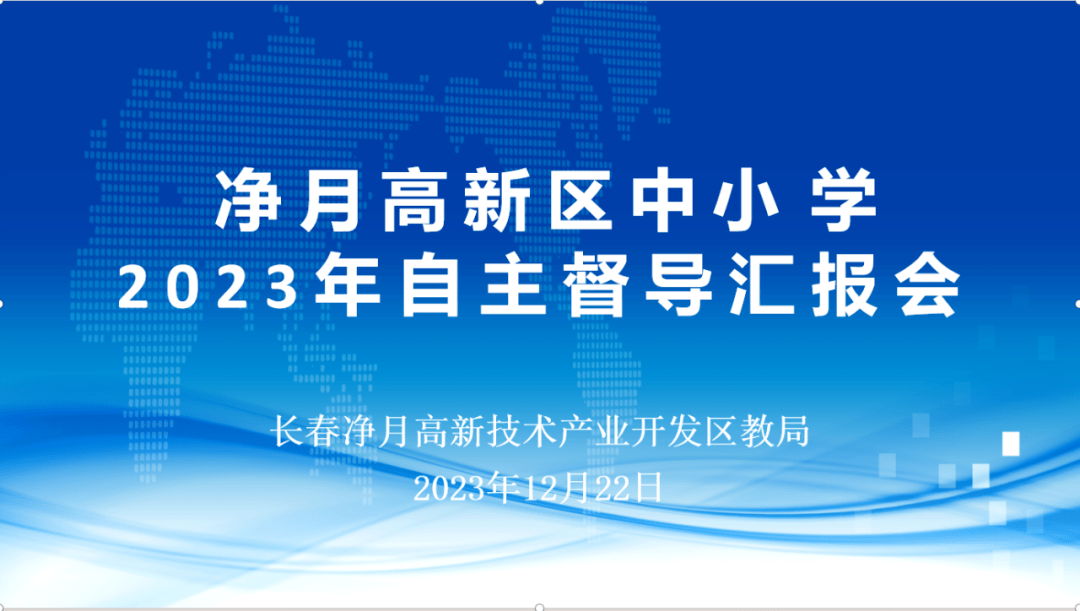 净月高新区中小 学
2023年自主督导汇报会

长春净月高新技术产业开发区教局
2023年12月22日